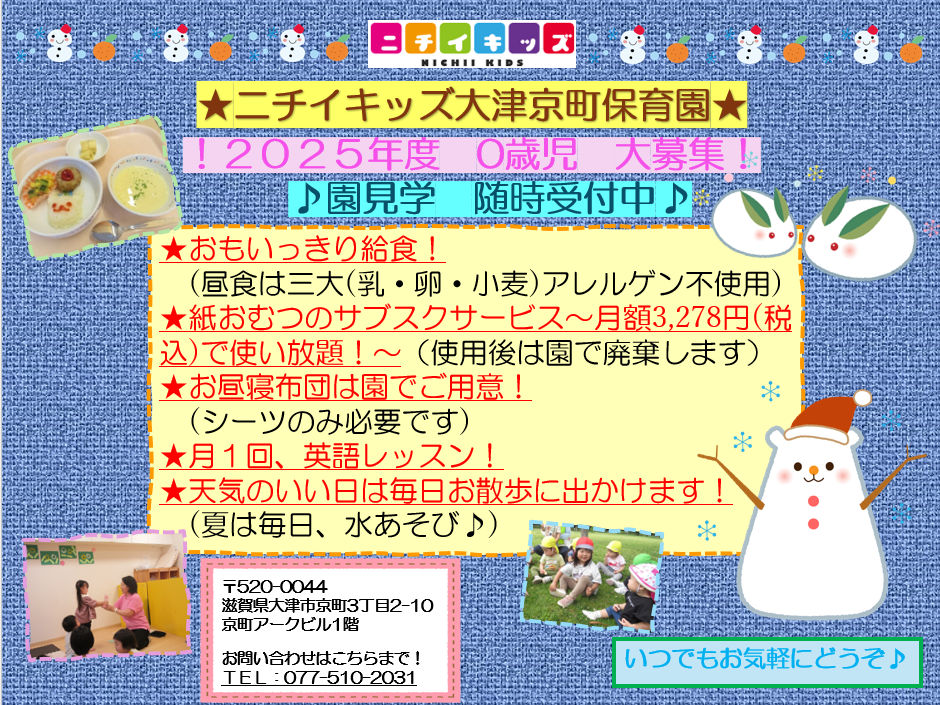 ニチイキッズ
NICHII KIDS

★ニチイキッズ大津京町保育園★

！２０２５年度　0歳児　大募集！

♪園見学　随時受付中♪

★おもいっきり給食！
（昼食は三大(乳・卵・小麦)アレルゲン不使用）
★紙おむつのサブスクサービス～月額3,278円(税込)で使い放題！～（使用後は園で廃棄します）
★お昼寝布団は園でご用意！
（シーツのみ必要です）
★月１回、英語レッスン！
★天気のいい日は毎日お散歩に出かけます！
（夏は毎日、水あそび♪）

〒520-0044
滋賀県大津市京町3丁目2-10
京町アークビル1階

お問い合わせはこちらまで！
ＴＥＬ：077-510-2031

いつでもお気軽にどうぞ♪